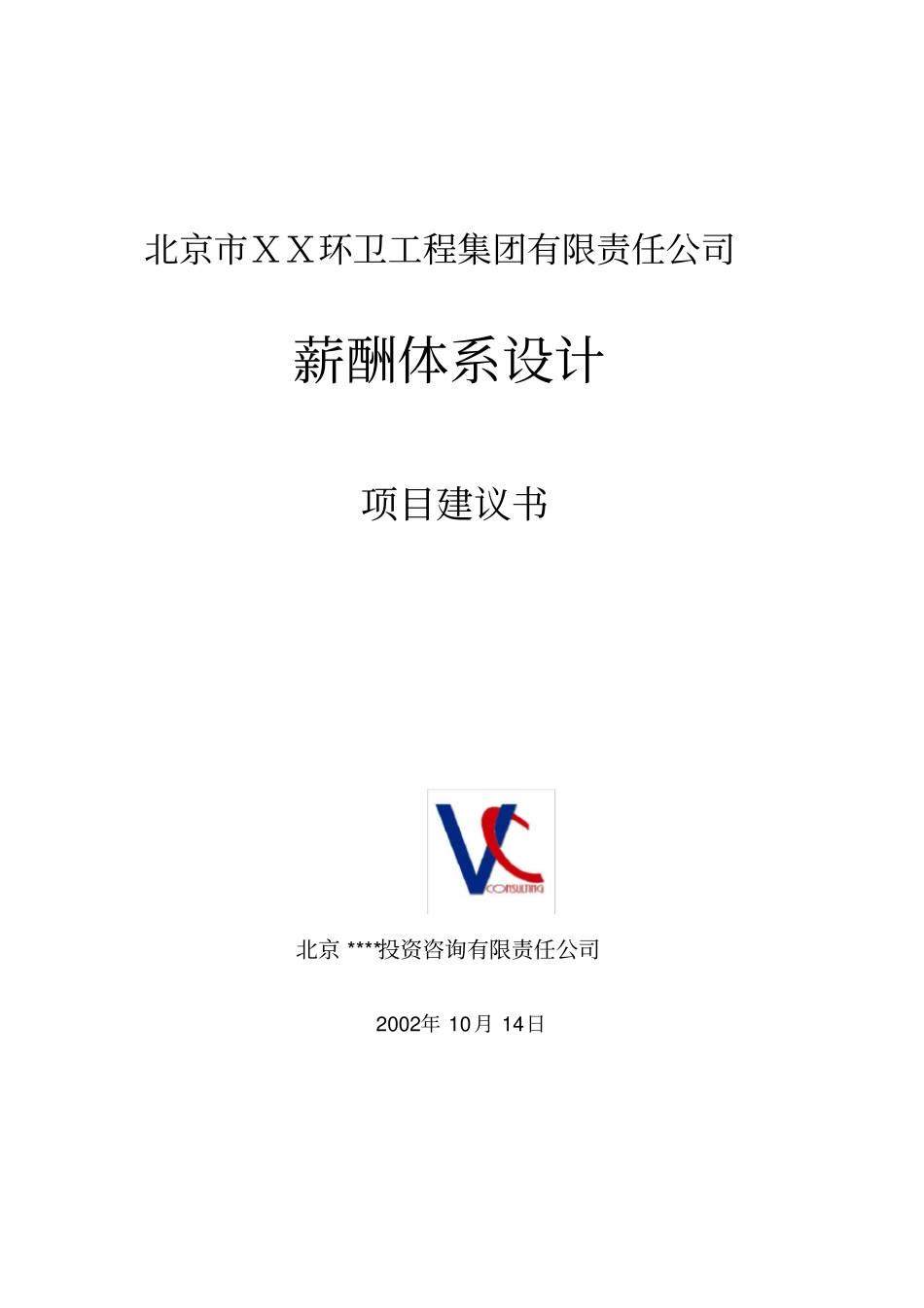 北京市ＸＸ环卫工程集团有限责任公司

薪酬体系设计

项目建议书

VC
CONSULTING

北京 ****投资咨询有限责任公司

2002年 10月 14日